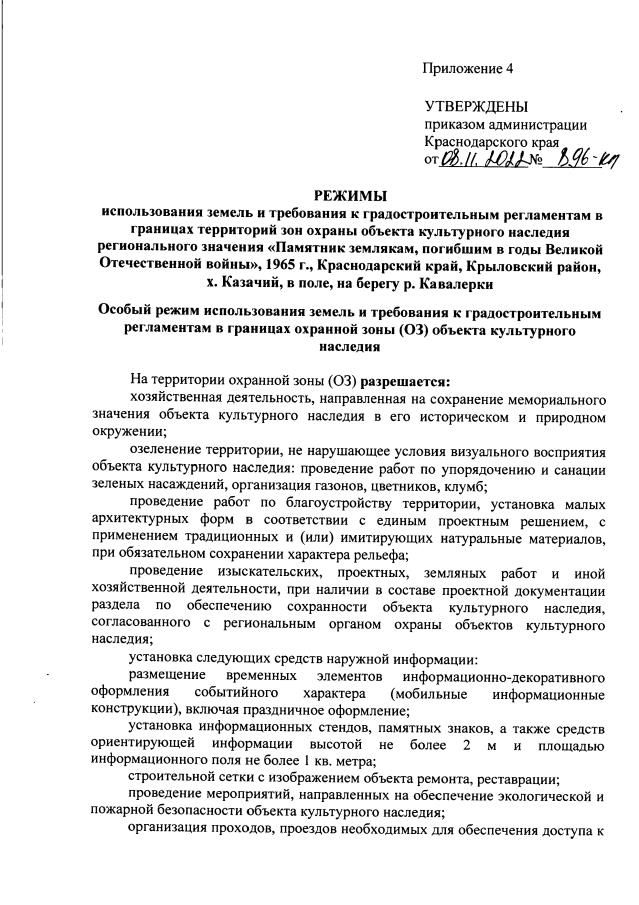 Приложение 4

УТВЕРЖДЕНЫ
приказом администрации
Краснодарского края
от 08.11.2022 № 896-кп

РЕЖИМЫ
использования земель и требования к градостроительным регламентам в границах территорий зон охраны объекта культурного наследия регионального значения «Памятник землякам, погибшим в годы Великой Отечественной войны», 1965 г., Краснодарский край, Крыловский район, х. Казачий, в поле, на берегу р. Кавалерки

Особый режим использования земель и требования к градостроительным регламентам в границах охранной зоны (ОЗ) объекта культурного наследия

На территории охранной зоны (ОЗ) разрешается:
хозяйственная деятельность, направленная на сохранение мемориального значения объекта культурного наследия в его историческом и природном окружении;
озеленение территории, не нарушающее условия визуального восприятия объекта культурного наследия: проведение работ по упорядочению и санации зеленых насаждений, организация газонов, цветников, клумб;
проведение работ по благоустройству территории, установка малых архитектурных форм в соответствии с единым проектным решением, с применением традиционных и (или) имитирующих натуральные материалов, при обязательном сохранении характера рельефа;
проведение изыскательских, проектных, земляных работ и иной хозяйственной деятельности, при наличии в составе проектной документации раздела по обеспечению сохранности объекта культурного наследия, согласованного с региональным органом охраны объектов культурного наследия;
установка следующих средств наружной информации:
размещение временных элементов информационно-декоративного оформления событийного характера (мобильные информационные конструкции), включая праздничное оформление;
установка информационных стендов, памятных знаков, а также средств ориентирующей информации высотой не более 2 м и площадью информационного поля не более 1 кв. метра;
строительной сетки с изображением объекта ремонта, реставрации;
проведение мероприятий, направленных на обеспечение экологической и пожарной безопасности объекта культурного наследия;
организация проходов, проездов необходимых для обеспечения доступа к